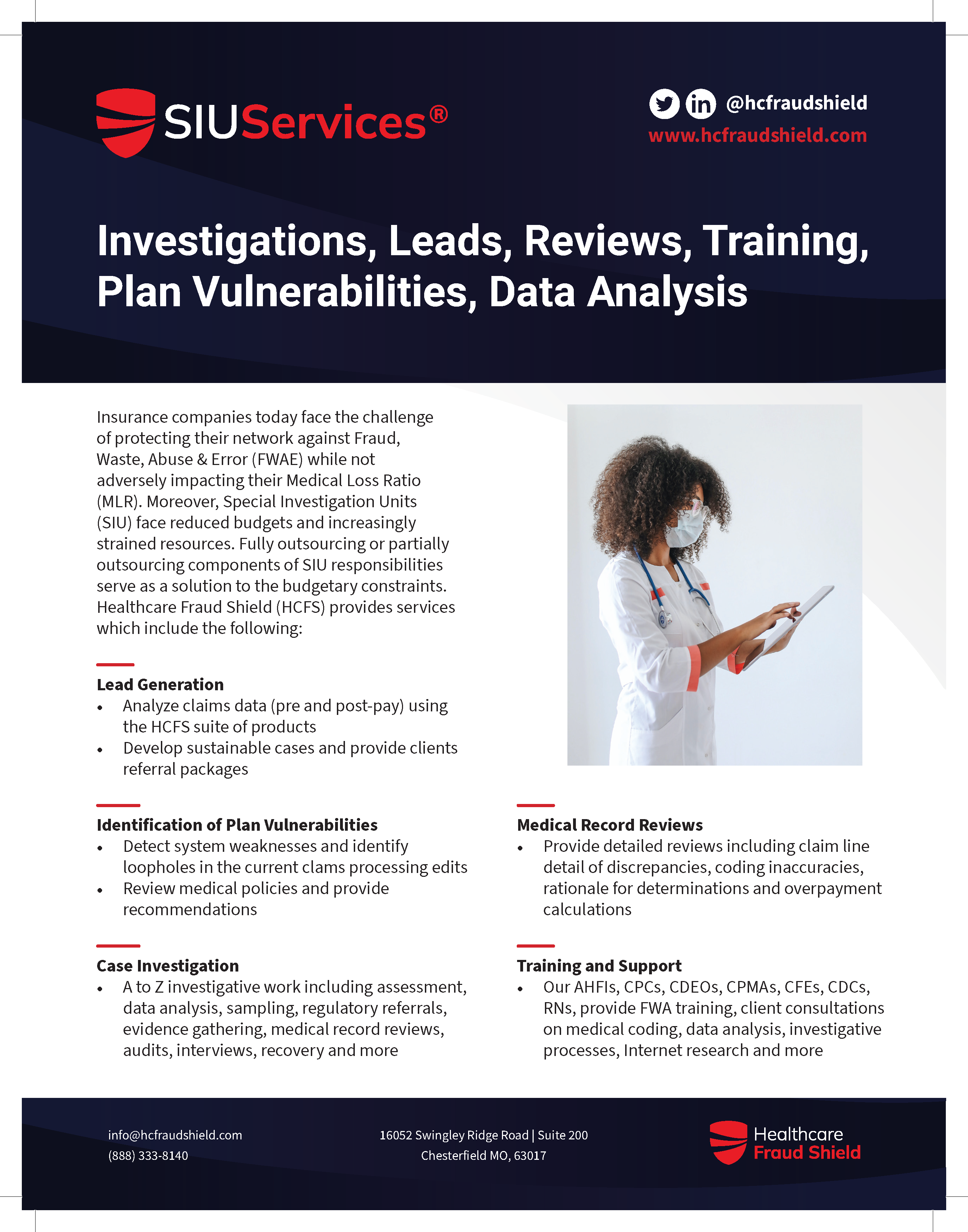 SIUServices®

@hcfraudshield
www.hcfraudshield.com

Investigations, Leads, Reviews, Training, Plan Vulnerabilities, Data Analysis

Insurance companies today face the challenge of protecting their network against Fraud, Waste, Abuse & Error (FWAE) while not adversely impacting their Medical Loss Ratio (MLR). Moreover, Special Investigation Units (SIU) face reduced budgets and increasingly strained resources. Fully outsourcing or partially outsourcing components of SIU responsibilities serve as a solution to the budgetary constraints. Healthcare Fraud Shield (HCFS) provides services which include the following:

Lead Generation
• Analyze claims data (pre and post-pay) using the HCFS suite of products
• Develop sustainable cases and provide clients referral packages

Identification of Plan Vulnerabilities
• Detect system weaknesses and identify loopholes in the current clams processing edits
• Review medical policies and provide recommendations

Case Investigation
• A to Z investigative work including assessment, data analysis, sampling, regulatory referrals, evidence gathering, medical record reviews, audits, interviews, recovery and more

Medical Record Reviews
• Provide detailed reviews including claim line detail of discrepancies, coding inaccuracies, rationale for determinations and overpayment calculations

Training and Support
• Our AHFIs, CPCs, CDEOs, CPMAs, CFEs, CDCs, RNs, provide FWA training, client consultations on medical coding, data analysis, investigative processes, Internet research and more

info@hcfraudshield.com
(888) 333-8140

16052 Swingley Ridge Road | Suite 200
Chesterfield MO, 63017

Healthcare
Fraud Shield